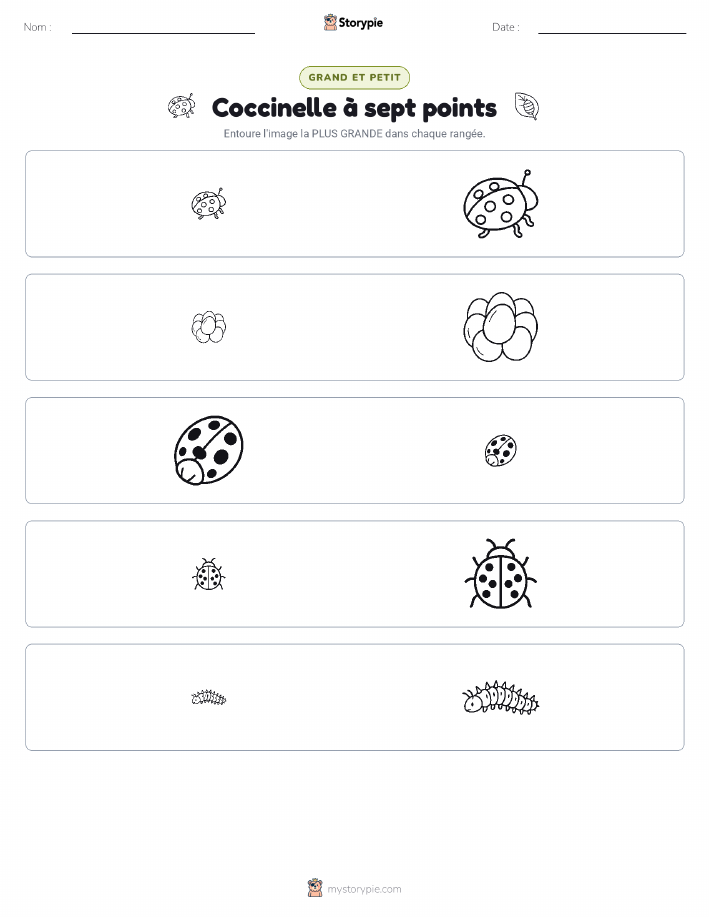 Nom : ____ Storypie Date : ____

GRAND ET PETIT

Coccinelle à sept points

Entoure l'image la PLUS GRANDE dans chaque rangée.

mystorypie.com